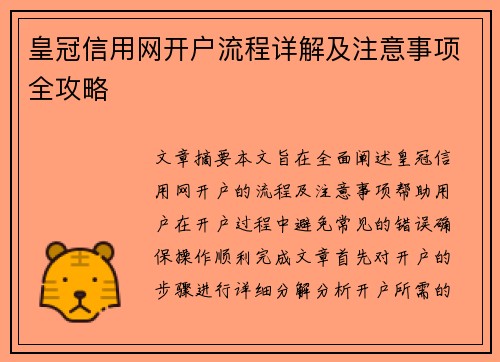 皇冠信用网开户流程详解及注意事项全攻略

文章摘要本文旨在全面阐述皇冠信用网开户的流程及注意事项帮助用户在开户过程中避免常见的错误确保操作顺利完成文章首先对开户的步骤进行详细分解分析开户所需的